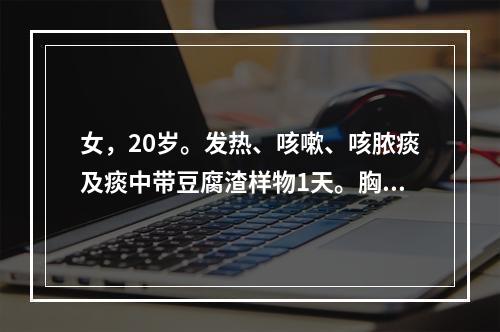 女，20岁。发热、咳嗽、咳脓痰及痰中带豆腐渣样物1天。胸...